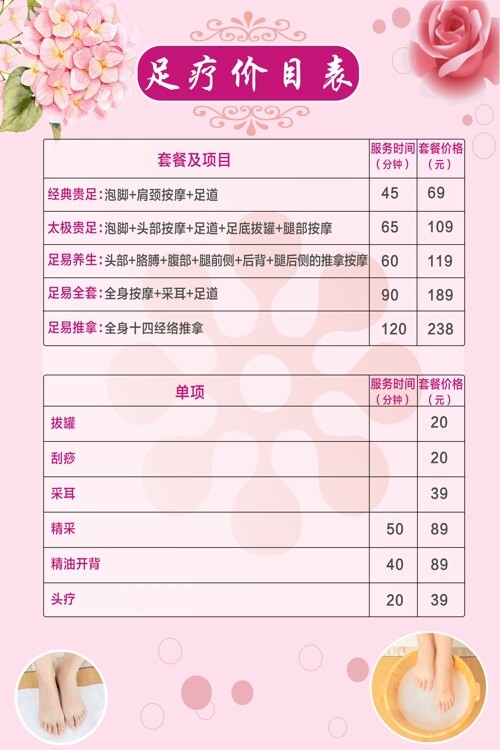 足疗价目表

| 套餐及项目 | 服务时间（分钟） | 套餐价格（元） |
|---|---|---|
| 经典贵足：泡脚+肩颈按摩+足道 | 45 | 69 |
| 太极贵足：泡脚+头部按摩+足道+足底拔罐+腿部按摩 | 65 | 109 |
| 足易养生：头部+胳膊+腹部+腿前侧+后背+腿后侧的推拿按摩 | 60 | 119 |
| 足易全套：全身按摩+采耳+足道 | 90 | 189 |
| 足易推拿：全身十四经络推拿 | 120 | 238 |

| 单项 | 服务时间（分钟） | 套餐价格（元） |
|---|---|---|
| 拔罐 | | 20 |
| 刮痧 | | 20 |
| 采耳 | | 39 |
| 精采 | 50 | 89 |
| 精油开背 | 40 | 89 |
| 头疗 | 20 | 39 |